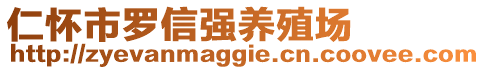 仁怀市罗信强养殖场
http://zyevanmaggie.cn.coovee.com